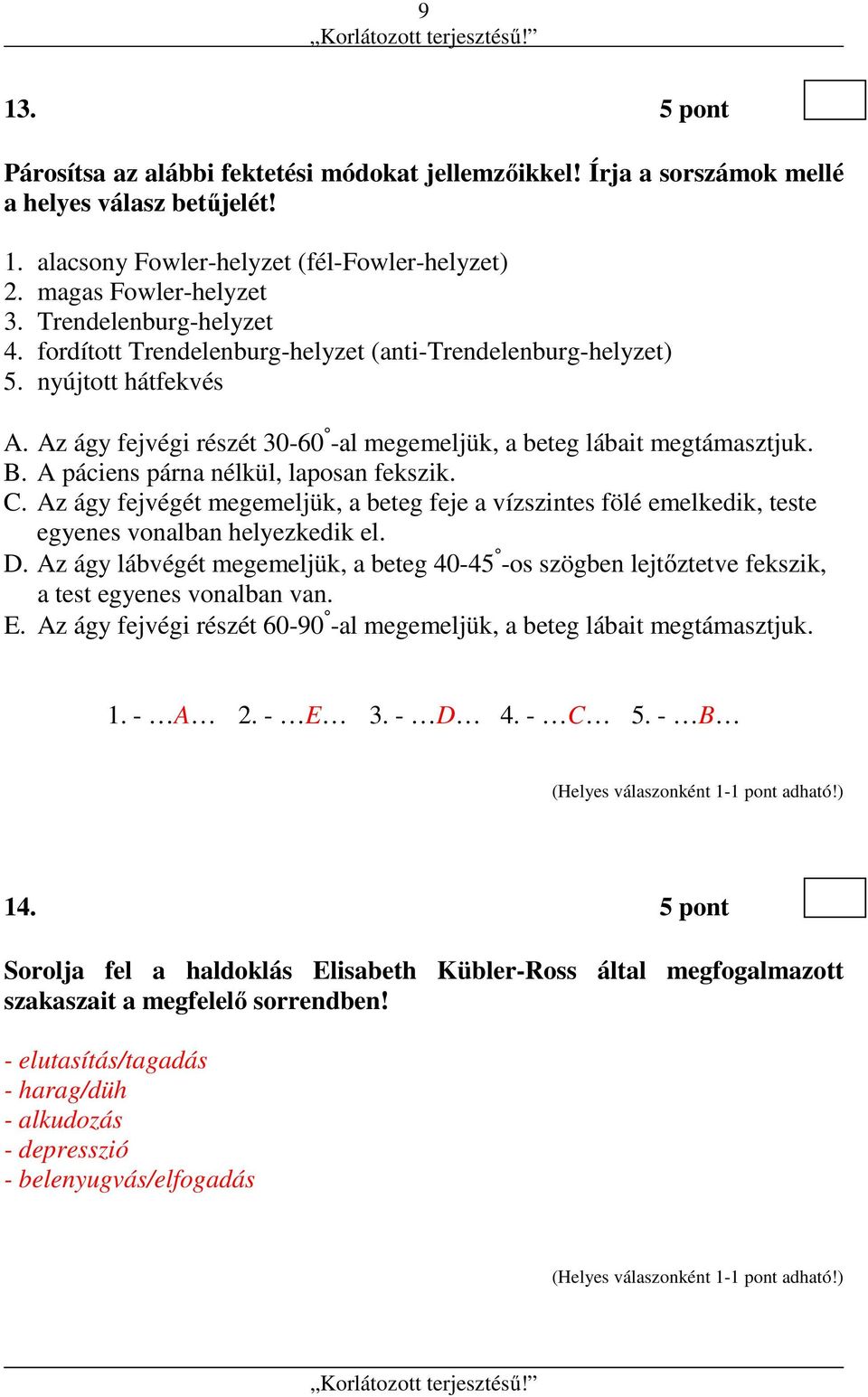 9
„Korlátozott terjesztésű!”

13. 5 pont

Párosítsa az alábbi fektetési módokat jellemzőikkel! Írja a sorszámok mellé a helyes válasz betűjelét!

1. alacsony Fowler-helyzet (fél-Fowler-helyzet)
2. magas Fowler-helyzet
3. Trendelenburg-helyzet
4. fordított Trendelenburg-helyzet (anti-Trendelenburg-helyzet)
5. nyújtott hátfekvés

A. Az ágy fejvégi részét 30-60°-al megemeljük, a beteg lábait megtámasztjuk.
B. A páciens párna nélkül, laposan fekszik.
C. Az ágy fejvégét megemeljük, a beteg feje a vízszintes fölé emelkedik, teste egyenes vonalban helyezkedik el.
D. Az ágy lábvégét megemeljük, a beteg 40-45°-os szögben lejtőztetve fekszik, a test egyenes vonalban van.
E. Az ágy fejvégi részét 60-90°-al megemeljük, a beteg lábait megtámasztjuk.

1. - …A… 2. - …E… 3. - …D… 4. - …C… 5. - …B…

(Helyes válaszonként 1-1 pont adható!)

14. 5 pont

Sorolja fel a haldoklás Elisabeth Kübler-Ross által megfogalmazott szakaszait a megfelelő sorrendben!

- elutasítás/tagadás
- harag/düh
- alkudozás
- depresszió
- belenyugvás/elfogadás

(Helyes válaszonként 1-1 pont adható!)

„Korlátozott terjesztésű!”